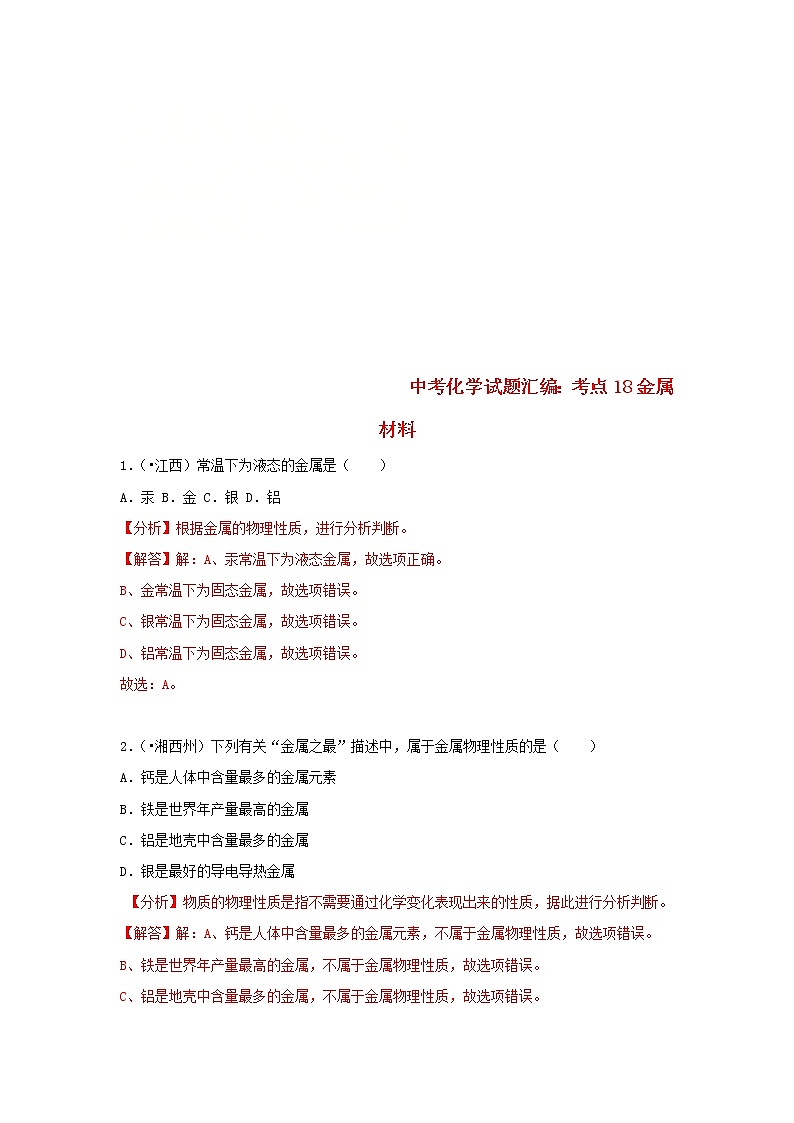 中考化学试题汇编：考点18金属材料

1.（•江西）常温下为液态的金属是（　　）

A．汞 B．金 C．银 D．铝

【分析】根据金属的物理性质，进行分析判断。

【解答】解：A、汞常温下为液态金属，故选项正确。

B、金常温下为固态金属，故选项错误。

C、银常温下为固态金属，故选项错误。

D、铝常温下为固态金属，故选项错误。

故选：A。

2.（•湘西州）下列有关“金属之最”描述中，属于金属物理性质的是（　　）

A．钙是人体中含量最多的金属元素

B．铁是世界年产量最高的金属

C．铝是地壳中含量最多的金属

D．银是最好的导电导热金属

【分析】物质的物理性质是指不需要通过化学变化表现出来的性质，据此进行分析判断。

【解答】解：A、钙是人体中含量最多的金属元素，不属于金属物理性质，故选项错误。

B、铁是世界年产量最高的金属，不属于金属物理性质，故选项错误。

C、铝是地壳中含量最多的金属，不属于金属物理性质，故选项错误。